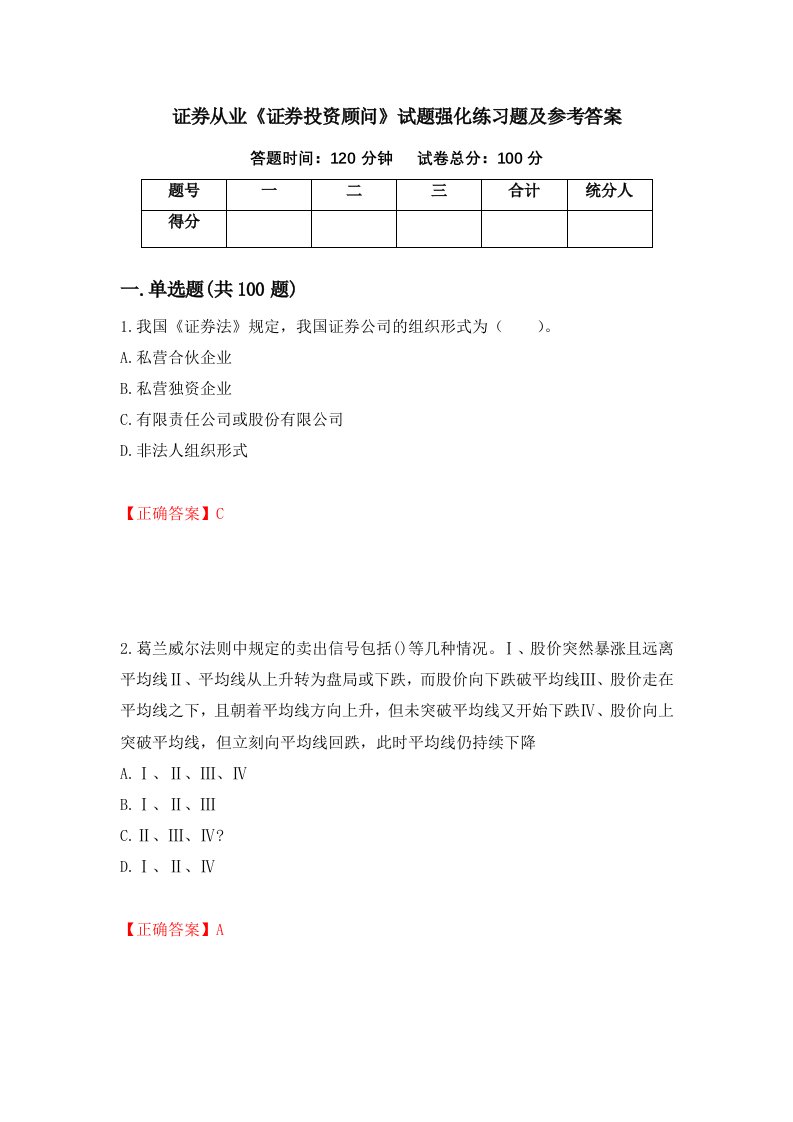 证券从业《证券投资顾问》试题强化练习题及参考答案

答题时间：120 分钟　　试卷总分：100 分

| 题号 | 一 | 二 | 三 | 合计 | 统分人 |
|---|---|---|---|---|---|
| 得分 | | | | | |

一.单选题(共 100 题)

1.我国《证券法》规定，我国证券公司的组织形式为（　　）。

A.私营合伙企业

B.私营独资企业

C.有限责任公司或股份有限公司

D.非法人组织形式

【正确答案】C

2.葛兰威尔法则中规定的卖出信号包括()等几种情况。Ⅰ、股价突然暴涨且远离平均线Ⅱ、平均线从上升转为盘局或下跌，而股价向下跌破平均线Ⅲ、股价走在平均线之下，且朝着平均线方向上升，但未突破平均线又开始下跌Ⅳ、股价向上突破平均线，但立刻向平均线回跌，此时平均线仍持续下降

A.Ⅰ、Ⅱ、Ⅲ、Ⅳ

B.Ⅰ、Ⅱ、Ⅲ

C.Ⅱ、Ⅲ、Ⅳ?

D.Ⅰ、Ⅱ、Ⅳ

【正确答案】A